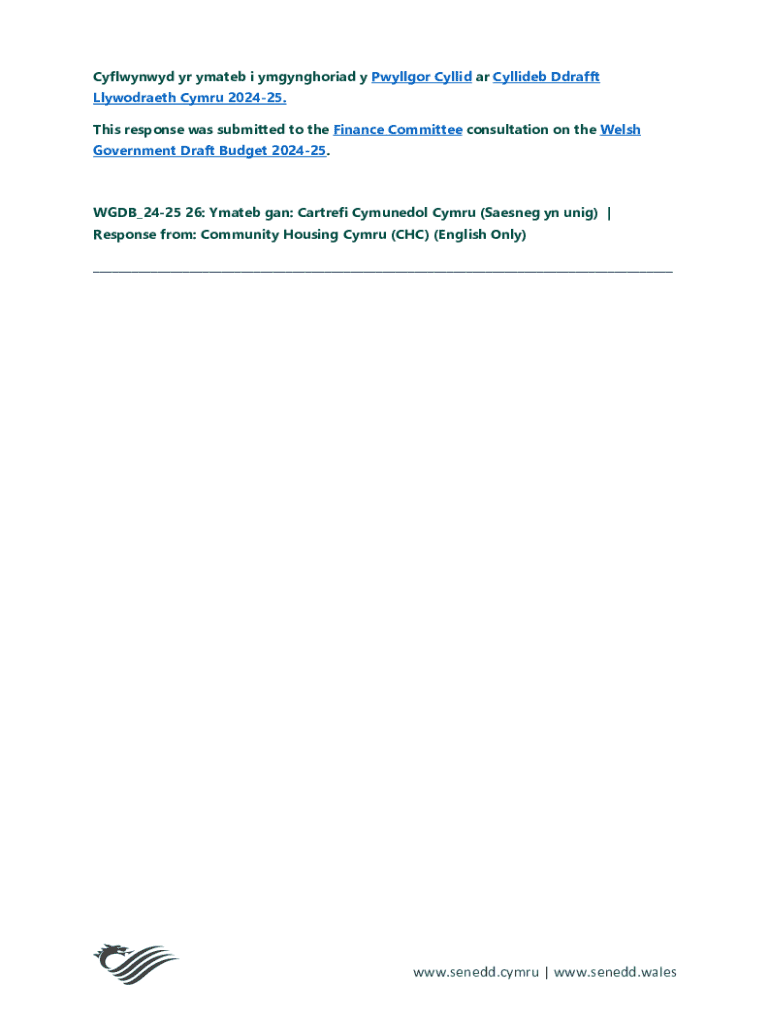 Cyflwynwyd yr ymateb i ymgynghoriad y Pwyllgor Cyllid ar Cyllideb Ddrafft Llywodraeth Cymru 2024-25.

This response was submitted to the Finance Committee consultation on the Welsh Government Draft Budget 2024-25.

WGDB_24-25 26: Ymateb gan: Cartrefi Cymunedol Cymru (Saesneg yn unig) | Response from: Community Housing Cymru (CHC) (English Only)

www.senedd.cymru | www.senedd.wales